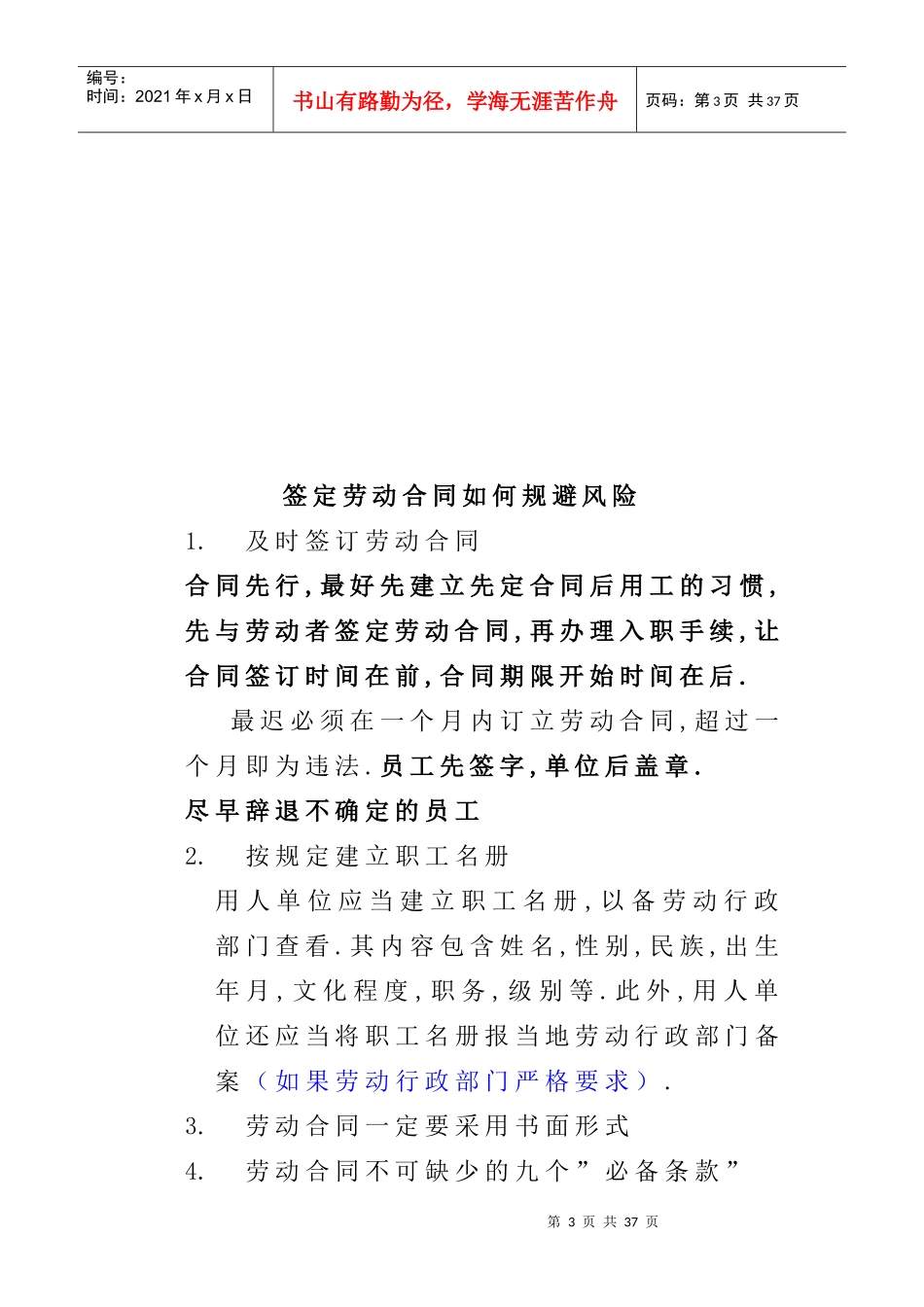 编号：
时间：2021年x月x日

书山有路勤为径，学海无涯苦作舟

页码：第3页 共37页

签定劳动合同如何规避风险

1. 及时签订劳动合同

合同先行,最好先建立先定合同后用工的习惯,先与劳动者签定劳动合同,再办理入职手续,让合同签订时间在前,合同期限开始时间在后.

最迟必须在一个月内订立劳动合同,超过一个月即为违法.员工先签字,单位后盖章.

尽早辞退不确定的员工

2. 按规定建立职工名册

用人单位应当建立职工名册,以备劳动行政部门查看.其内容包含姓名,性别,民族,出生年月,文化程度,职务,级别等.此外,用人单位还应当将职工名册报当地劳动行政部门备案（如果劳动行政部门严格要求）.

3. 劳动合同一定要采用书面形式

4. 劳动合同不可缺少的九个”必备条款”

第3页 共37页